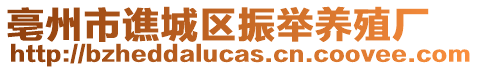 亳州市谯城区振举养殖厂
http://bzheddalucas.cn.coovee.com